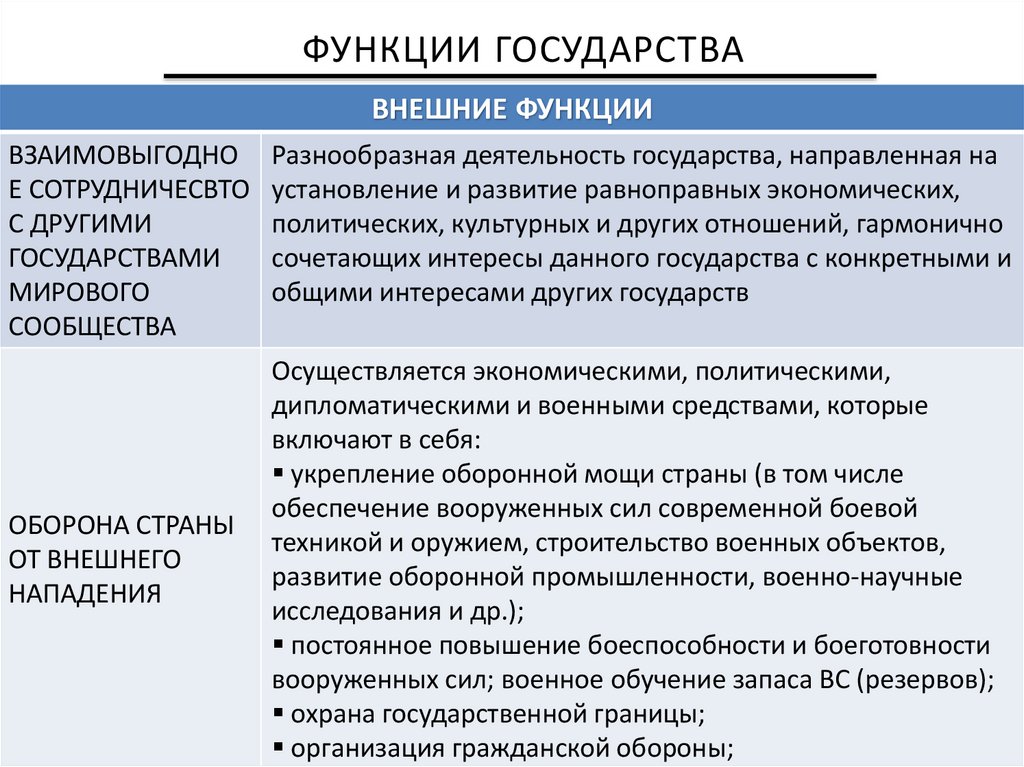 ФУНКЦИИ ГОСУДАРСТВА

| ВНЕШНИЕ ФУНКЦИИ | |
|---|---|
| ВЗАИМОВЫГОДНОЕ СОТРУДНИЧЕСВТО С ДРУГИМИ ГОСУДАРСТВАМИ МИРОВОГО СООБЩЕСТВА | Разнообразная деятельность государства, направленная на установление и развитие равноправных экономических, политических, культурных и других отношений, гармонично сочетающих интересы данного государства с конкретными и общими интересами других государств |
| ОБОРОНА СТРАНЫ ОТ ВНЕШНЕГО НАПАДЕНИЯ | Осуществляется экономическими, политическими, дипломатическими и военными средствами, которые включают в себя: ▪ укрепление оборонной мощи страны (в том числе обеспечение вооруженных сил современной боевой техникой и оружием, строительство военных объектов, развитие оборонной промышленности, военно-научные исследования и др.); ▪ постоянное повышение боеспособности и боеготовности вооруженных сил; военное обучение запаса ВС (резервов); ▪ охрана государственной границы; ▪ организация гражданской обороны; |